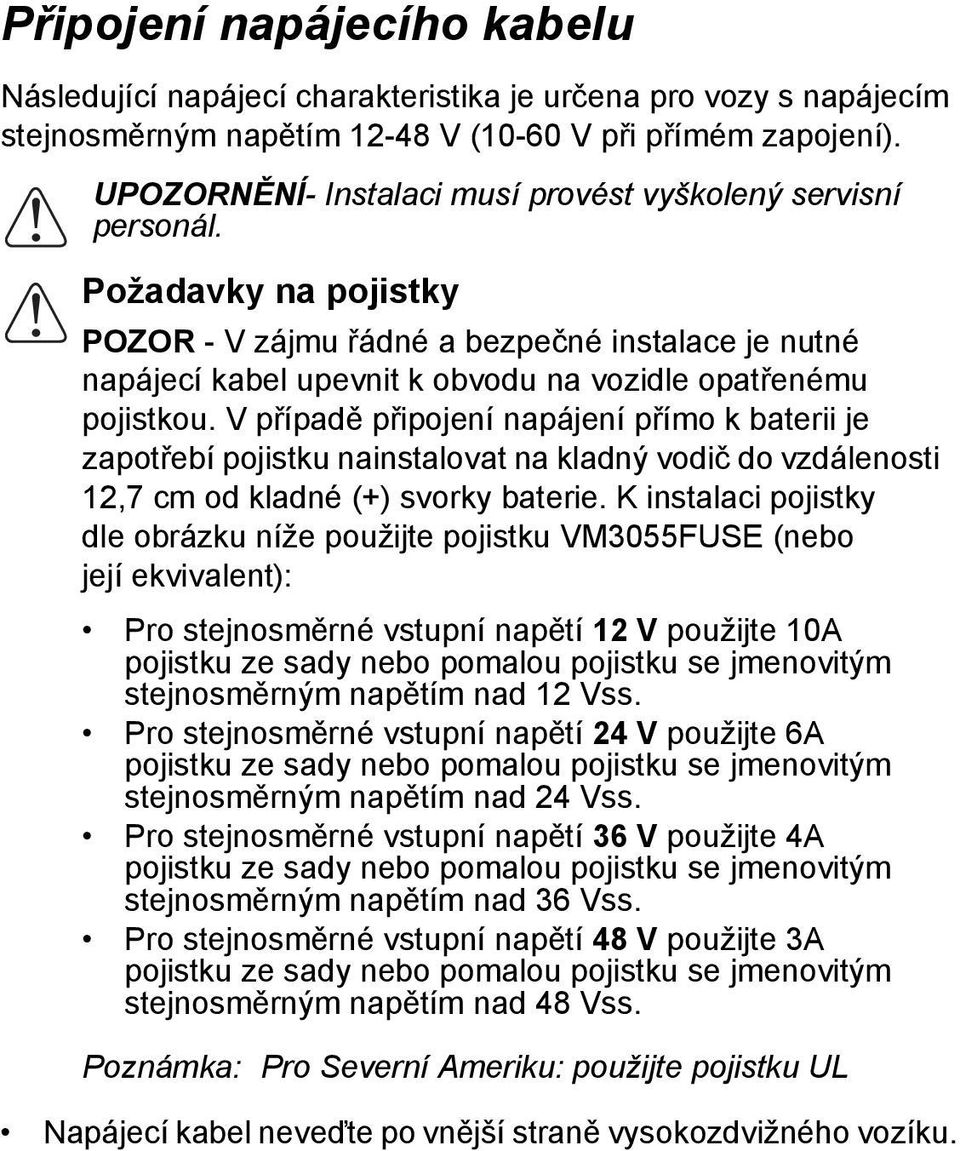 Připojení napájecího kabelu

Následující napájecí charakteristika je určena pro vozy s napájecím stejnosměrným napětím 12-48 V (10-60 V při přímém zapojení).

UPOZORNĚNÍ- Instalaci musí provést vyškolený servisní personál.

Požadavky na pojistky

POZOR - V zájmu řádné a bezpečné instalace je nutné napájecí kabel upevnit k obvodu na vozidle opatřenému pojistkou. V případě připojení napájení přímo k baterii je zapotřebí pojistku nainstalovat na kladný vodič do vzdálenosti 12,7 cm od kladné (+) svorky baterie. K instalaci pojistky dle obrázku níže použijte pojistku VM3055FUSE (nebo její ekvivalent):

• Pro stejnosměrné vstupní napětí 12 V použijte 10A pojistku ze sady nebo pomalou pojistku se jmenovitým stejnosměrným napětím nad 12 Vss.
• Pro stejnosměrné vstupní napětí 24 V použijte 6A pojistku ze sady nebo pomalou pojistku se jmenovitým stejnosměrným napětím nad 24 Vss.
• Pro stejnosměrné vstupní napětí 36 V použijte 4A pojistku ze sady nebo pomalou pojistku se jmenovitým stejnosměrným napětím nad 36 Vss.
• Pro stejnosměrné vstupní napětí 48 V použijte 3A pojistku ze sady nebo pomalou pojistku se jmenovitým stejnosměrným napětím nad 48 Vss.

Poznámka: Pro Severní Ameriku: použijte pojistku UL

• Napájecí kabel neveďte po vnější straně vysokozdvižného vozíku.